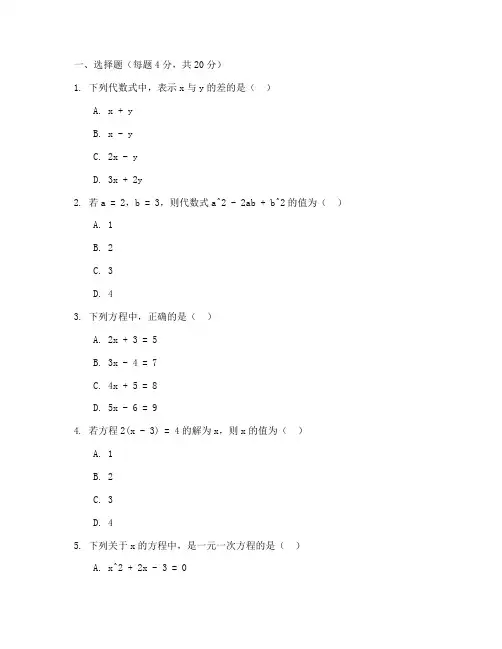 一、选择题（每题 4 分，共 20 分）

1. 下列代数式中，表示 x 与 y 的差的是（ ）

A. x + y

B. x - y

C. 2x - y

D. 3x + 2y

2. 若 a = 2，b = 3，则代数式 a^2 - 2ab + b^2 的值为（ ）

A. 1

B. 2

C. 3

D. 4

3. 下列方程中，正确的是（ ）

A. 2x + 3 = 5

B. 3x - 4 = 7

C. 4x + 5 = 8

D. 5x - 6 = 9

4. 若方程 2(x - 3) = 4 的解为 x，则 x 的值为（ ）

A. 1

B. 2

C. 3

D. 4

5. 下列关于 x 的方程中，是一元一次方程的是（ ）

A. x^2 + 2x - 3 = 0